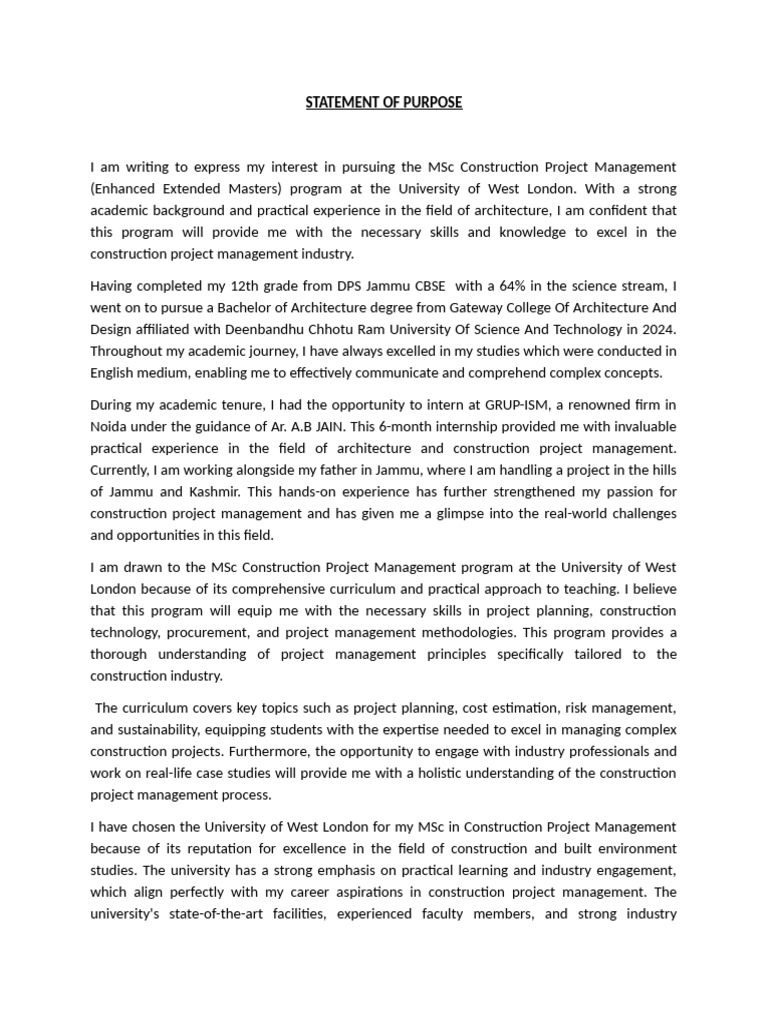 STATEMENT OF PURPOSE

I am writing to express my interest in pursuing the MSc Construction Project Management (Enhanced Extended Masters) program at the University of West London. With a strong academic background and practical experience in the field of architecture, I am confident that this program will provide me with the necessary skills and knowledge to excel in the construction project management industry.

Having completed my 12th grade from DPS Jammu CBSE with a 64% in the science stream, I went on to pursue a Bachelor of Architecture degree from Gateway College Of Architecture And Design affiliated with Deenbandhu Chhotu Ram University Of Science And Technology in 2024. Throughout my academic journey, I have always excelled in my studies which were conducted in English medium, enabling me to effectively communicate and comprehend complex concepts.

During my academic tenure, I had the opportunity to intern at GRUP-ISM, a renowned firm in Noida under the guidance of Ar. A.B JAIN. This 6-month internship provided me with invaluable practical experience in the field of architecture and construction project management. Currently, I am working alongside my father in Jammu, where I am handling a project in the hills of Jammu and Kashmir. This hands-on experience has further strengthened my passion for construction project management and has given me a glimpse into the real-world challenges and opportunities in this field.

I am drawn to the MSc Construction Project Management program at the University of West London because of its comprehensive curriculum and practical approach to teaching. I believe that this program will equip me with the necessary skills in project planning, construction technology, procurement, and project management methodologies. This program provides a thorough understanding of project management principles specifically tailored to the construction industry.

The curriculum covers key topics such as project planning, cost estimation, risk management, and sustainability, equipping students with the expertise needed to excel in managing complex construction projects. Furthermore, the opportunity to engage with industry professionals and work on real-life case studies will provide me with a holistic understanding of the construction project management process.

I have chosen the University of West London for my MSc in Construction Project Management because of its reputation for excellence in the field of construction and built environment studies. The university has a strong emphasis on practical learning and industry engagement, which align perfectly with my career aspirations in construction project management. The university's state-of-the-art facilities, experienced faculty members, and strong industry